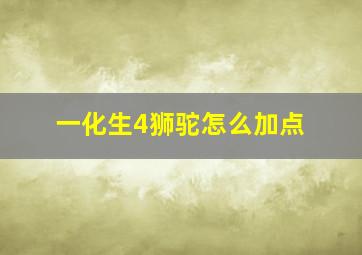 一化生4狮驼怎么加点